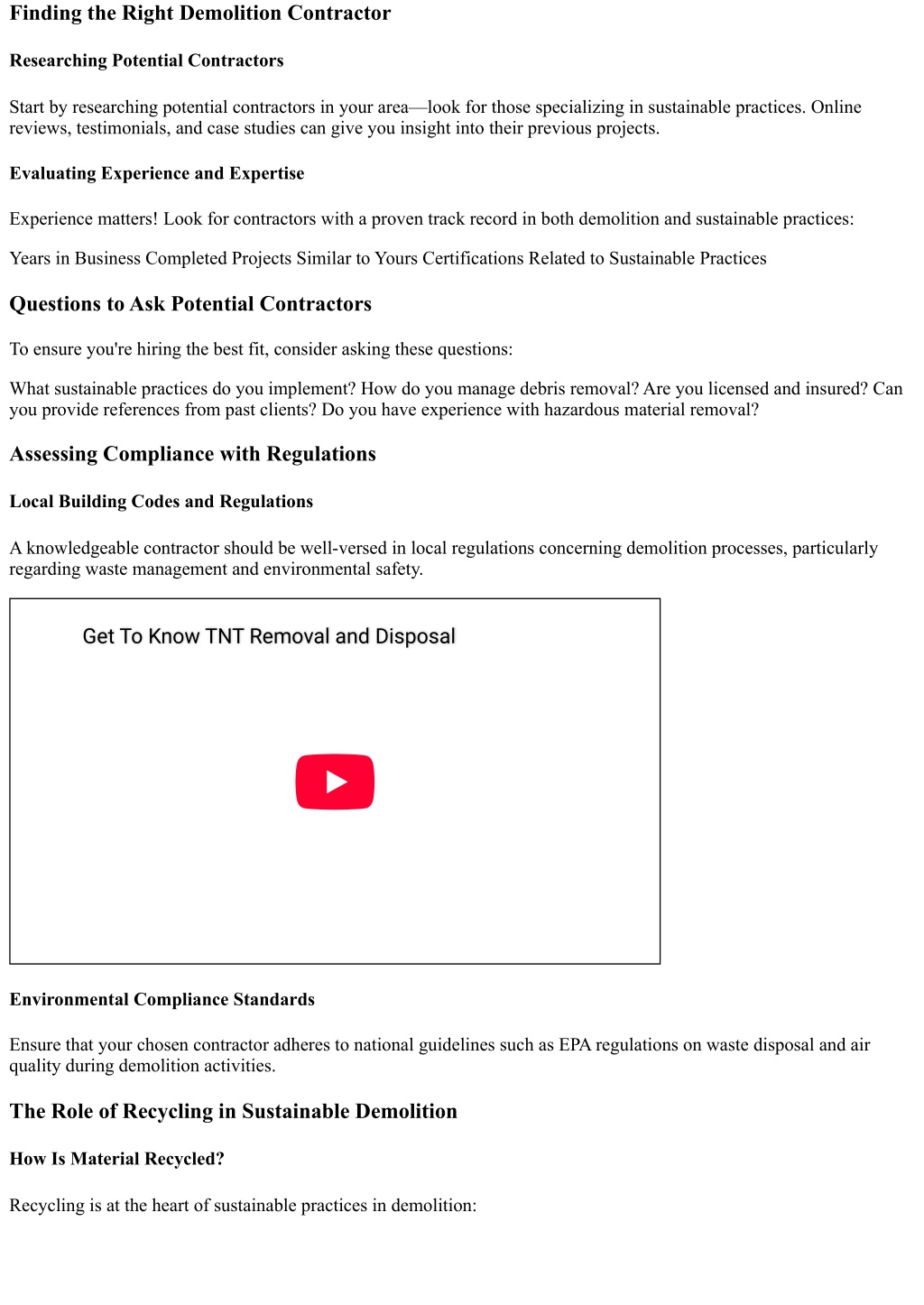 Finding the Right Demolition Contractor

Researching Potential Contractors

Start by researching potential contractors in your area—look for those specializing in sustainable practices. Online reviews, testimonials, and case studies can give you insight into their previous projects.

Evaluating Experience and Expertise

Experience matters! Look for contractors with a proven track record in both demolition and sustainable practices:

Years in Business Completed Projects Similar to Yours Certifications Related to Sustainable Practices

Questions to Ask Potential Contractors

To ensure you're hiring the best fit, consider asking these questions:

What sustainable practices do you implement? How do you manage debris removal? Are you licensed and insured? Can you provide references from past clients? Do you have experience with hazardous material removal?

Assessing Compliance with Regulations

Local Building Codes and Regulations

A knowledgeable contractor should be well-versed in local regulations concerning demolition processes, particularly regarding waste management and environmental safety.

Get To Know TNT Removal and Disposal

Environmental Compliance Standards

Ensure that your chosen contractor adheres to national guidelines such as EPA regulations on waste disposal and air quality during demolition activities.

The Role of Recycling in Sustainable Demolition

How Is Material Recycled?

Recycling is at the heart of sustainable practices in demolition: